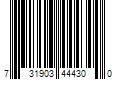 7 31903 44430 0